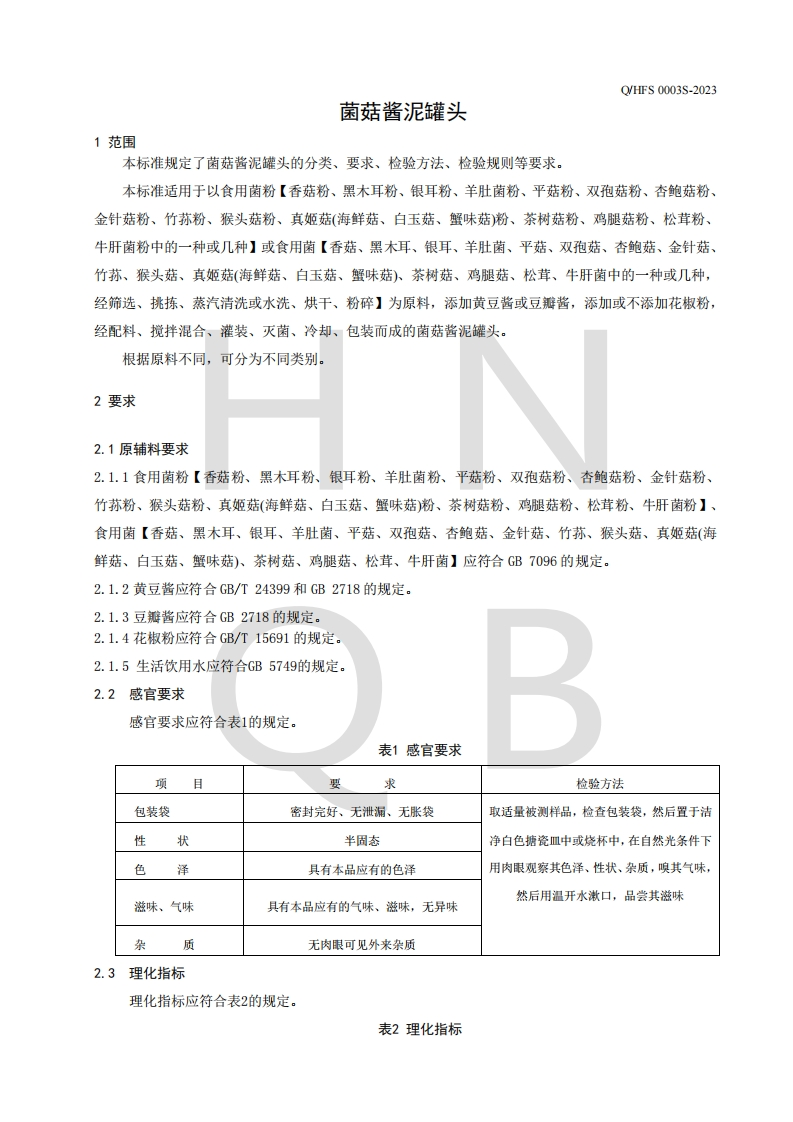 Q/HFS 0003S-2023

菌菇酱泥罐头

1 范围

本标准规定了菌菇酱泥罐头的分类、要求、检验方法、检验规则等要求。

本标准适用于以食用菌粉【香菇粉、黑木耳粉、银耳粉、羊肚菌粉、平菇粉、双孢菇粉、杏鲍菇粉、金针菇粉、竹荪粉、猴头菇粉、真姬菇(海鲜菇、白玉菇、蟹味菇)粉、茶树菇粉、鸡腿菇粉、松茸粉、牛肝菌粉中的一种或几种】或食用菌【香菇、黑木耳、银耳、羊肚菌、平菇、双孢菇、杏鲍菇、金针菇、竹荪、猴头菇、真姬菇(海鲜菇、白玉菇、蟹味菇)、茶树菇、鸡腿菇、松茸、牛肝菌中的一种或几种，经筛选、挑拣、蒸汽清洗或水洗、烘干、粉碎】为原料，添加黄豆酱或豆瓣酱，添加或不添加花椒粉，经配料、搅拌混合、灌装、灭菌、冷却、包装而成的菌菇酱泥罐头。

根据原料不同，可分为不同类别。

2 要求

2.1 原辅料要求

2.1.1 食用菌粉【香菇粉、黑木耳粉、银耳粉、羊肚菌粉、平菇粉、双孢菇粉、杏鲍菇粉、金针菇粉、竹荪粉、猴头菇粉、真姬菇(海鲜菇、白玉菇、蟹味菇)粉、茶树菇粉、鸡腿菇粉、松茸粉、牛肝菌粉】、食用菌【香菇、黑木耳、银耳、羊肚菌、平菇、双孢菇、杏鲍菇、金针菇、竹荪、猴头菇、真姬菇(海鲜菇、白玉菇、蟹味菇)、茶树菇、鸡腿菇、松茸、牛肝菌】应符合 GB 7096 的规定。

2.1.2 黄豆酱应符合 GB/T 24399 和 GB 2718 的规定。

2.1.3 豆瓣酱应符合 GB 2718 的规定。

2.1.4 花椒粉应符合 GB/T 15691 的规定。

2.1.5 生活饮用水应符合GB 5749的规定。

2.2 感官要求

感官要求应符合表1的规定。

表1 感官要求

| 项 目 | 要 求 | 检验方法 |
|---|---|---|
| 包装袋 | 密封完好、无泄漏、无胀袋 | 取适量被测样品，检查包装袋，然后置于洁净白色搪瓷皿中或烧杯中，在自然光条件下用肉眼观察其色泽、性状、杂质，嗅其气味，然后用温开水漱口，品尝其滋味 |
| 性 状 | 半固态 | |
| 色 泽 | 具有本品应有的色泽 | |
| 滋味、气味 | 具有本品应有的气味、滋味，无异味 | |
| 杂 质 | 无肉眼可见外来杂质 | |

2.3 理化指标

理化指标应符合表2的规定。

表2 理化指标

H N Q B